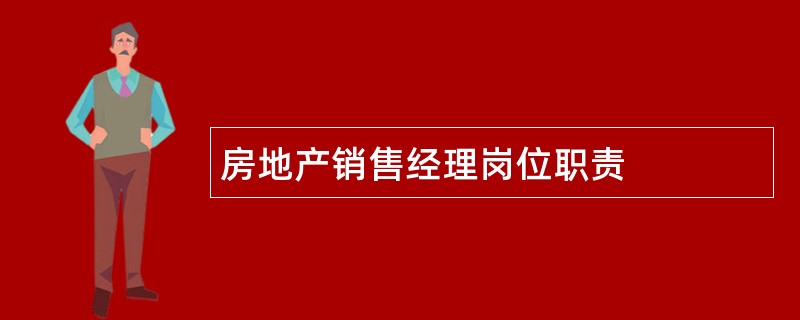 房地产销售经理岗位职责